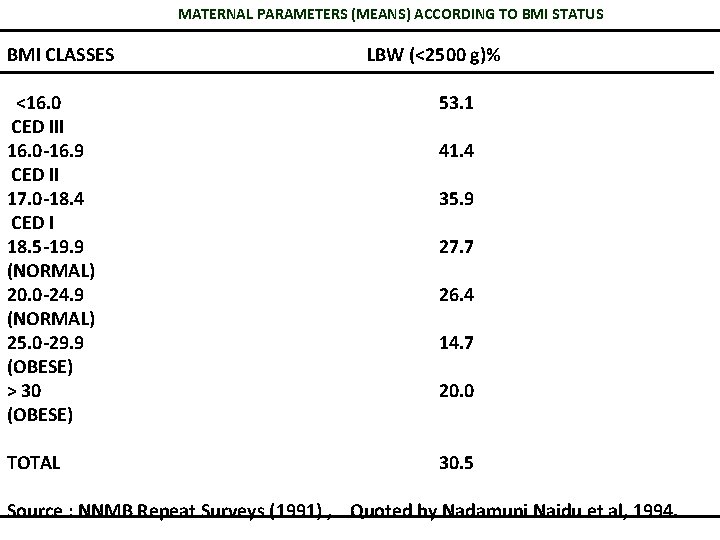 MATERNAL PARAMETERS (MEANS) ACCORDING TO BMI STATUS

| BMI CLASSES | LBW (<2500 g)% |
|---|---|
| <16.0 CED III | 53.1 |
| 16.0-16.9 CED II | 41.4 |
| 17.0-18.4 CED I | 35.9 |
| 18.5-19.9 (NORMAL) | 27.7 |
| 20.0-24.9 (NORMAL) | 26.4 |
| 25.0-29.9 (OBESE) | 14.7 |
| > 30 (OBESE) | 20.0 |
| TOTAL | 30.5 |

Source : NNMB Repeat Surveys (1991) , Quoted by Nadamuni Naidu et al, 1994.